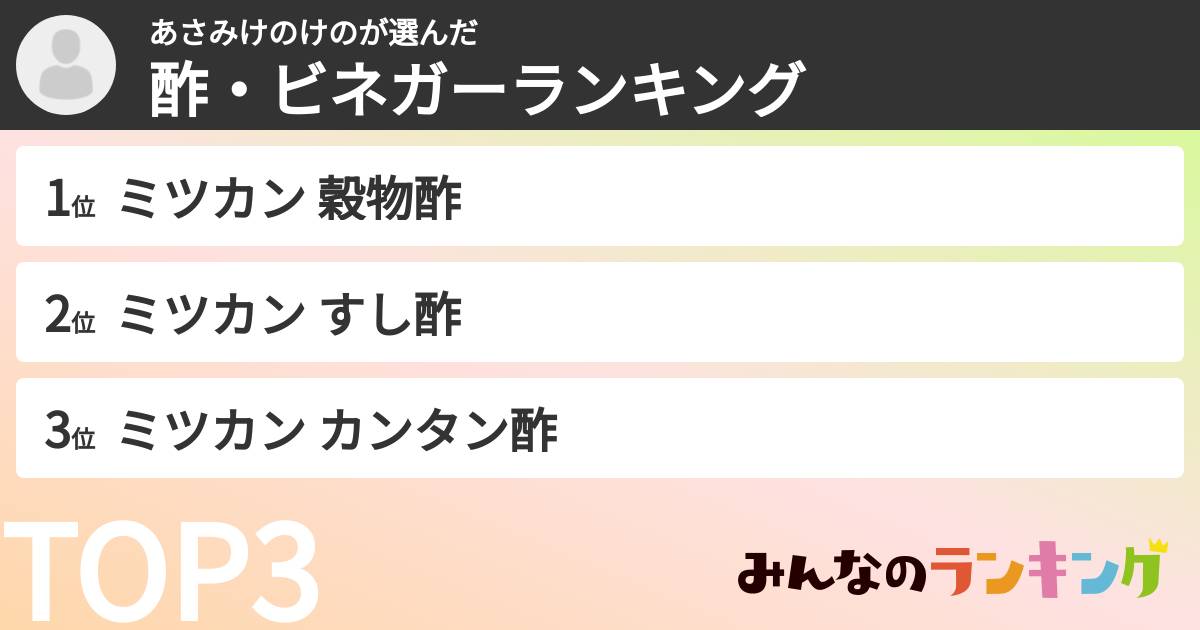 あさみけのけのが選んだ
酢・ビネガーランキング

1位 ミツカン 穀物酢

2位 ミツカン すし酢

3位 ミツカン カンタン酢

TOP3

みんなのランキング